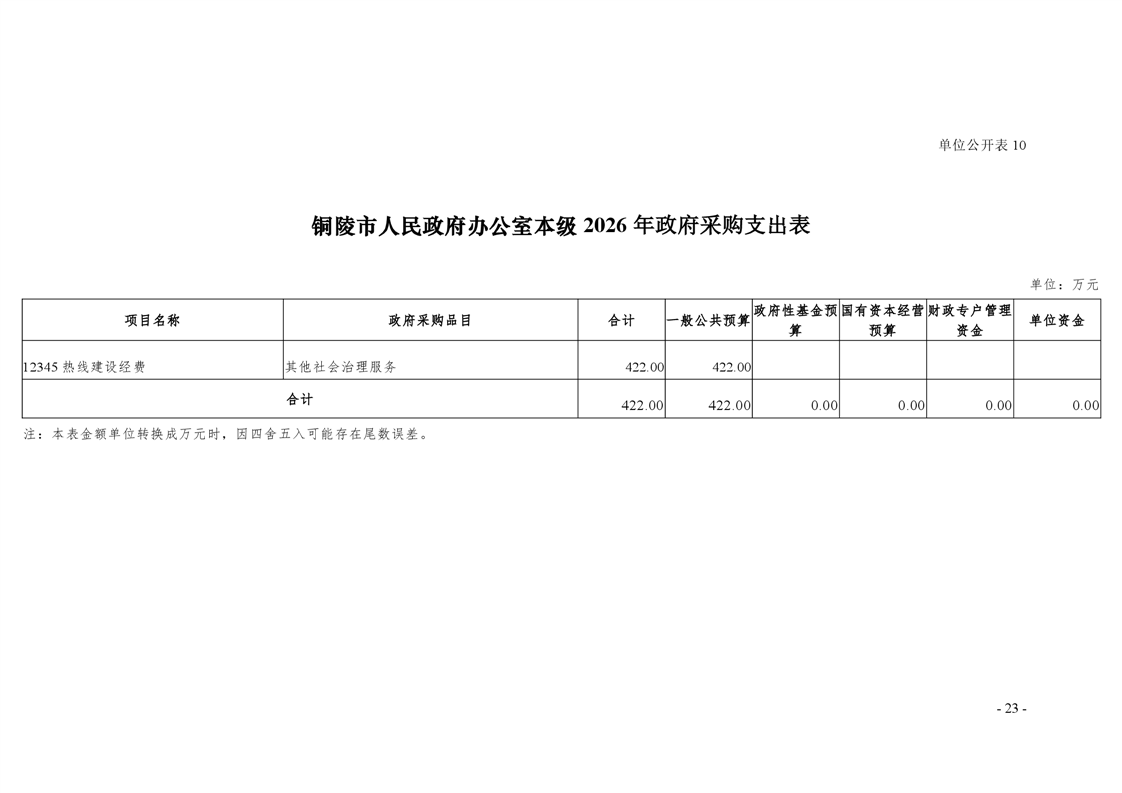 单位公开表 10

铜陵市人民政府办公室本级 2026 年政府采购支出表

单位：万元

| 项目名称 | 政府采购品目 | 合计 | 一般公共预算 | 政府性基金预算 | 国有资本经营预算 | 财政专户管理资金 | 单位资金 |
|---|---|---|---|---|---|---|---|
| 12345 热线建设经费 | 其他社会治理服务 | 422.00 | 422.00 | | | | |
| 合计 | | 422.00 | 422.00 | 0.00 | 0.00 | 0.00 | 0.00 |

注：本表金额单位转换成万元时，因四舍五入可能存在尾数误差。

- 23 -